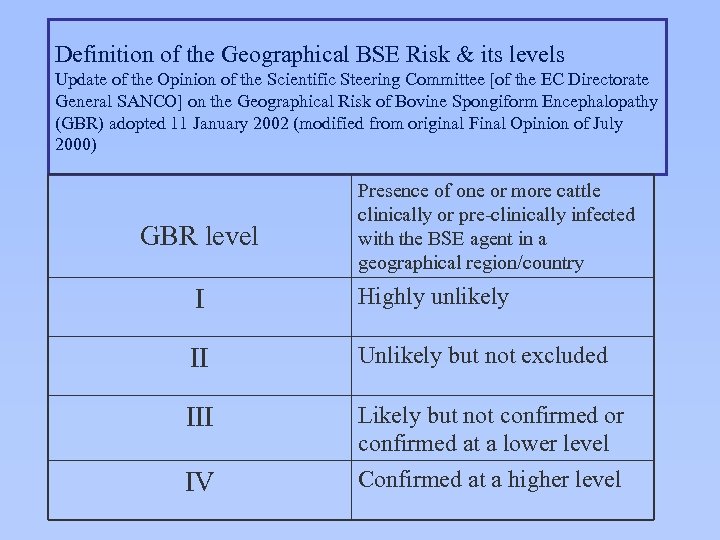 Definition of the Geographical BSE Risk & its levels
Update of the Opinion of the Scientific Steering Committee [of the EC Directorate General SANCO] on the Geographical Risk of Bovine Spongiform Encephalopathy (GBR) adopted 11 January 2002 (modified from original Final Opinion of July 2000)

| GBR level | Presence of one or more cattle clinically or pre-clinically infected with the BSE agent in a geographical region/country |
|---|---|
| I | Highly unlikely |
| II | Unlikely but not excluded |
| III | Likely but not confirmed or confirmed at a lower level |
| IV | Confirmed at a higher level |